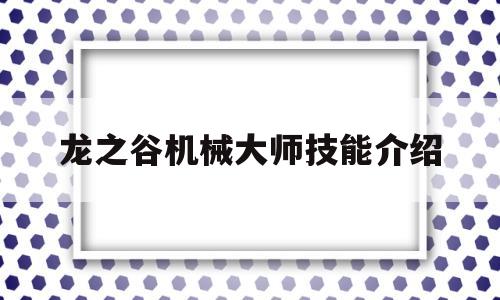 龙之谷机械大师技能介绍